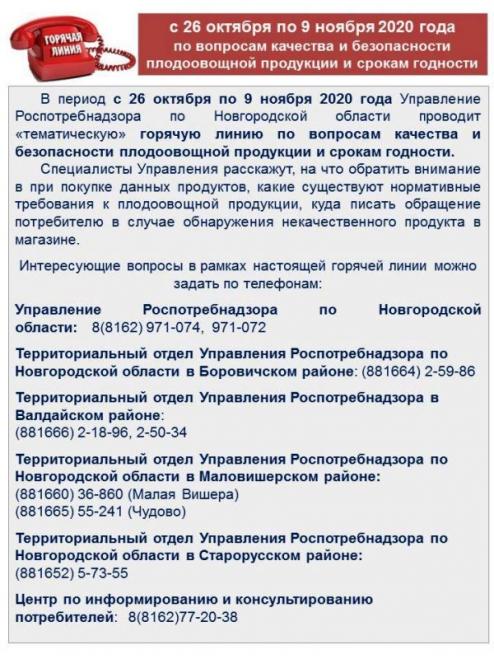 ГОРЯЧАЯ ЛИНИЯ

с 26 октября по 9 ноября 2020 года
по вопросам качества и безопасности плодоовощной продукции и срокам годности

В период с 26 октября по 9 ноября 2020 года Управление Роспотребнадзора по Новгородской области проводит «тематическую» горячую линию по вопросам качества и безопасности плодоовощной продукции и срокам годности.

Специалисты Управления расскажут, на что обратить внимание в при покупке данных продуктов, какие существуют нормативные требования к плодоовощной продукции, куда писать обращение потребителю в случае обнаружения некачественного продукта в магазине.

Интересующие вопросы в рамках настоящей горячей линии можно задать по телефонам:

Управление Роспотребнадзора по Новгородской области: 8(8162) 971-074, 971-072

Территориальный отдел Управления Роспотребнадзора по Новгородской области в Боровичском районе: (881664) 2-59-86

Территориальный отдел Управления Роспотребнадзора в Валдайском районе:
(881666) 2-18-96, 2-50-34

Территориальный отдел Управления Роспотребнадзора по Новгородской области в Маловишерском районе:
(881660) 36-860 (Малая Вишера)
(881665) 55-241 (Чудово)

Территориальный отдел Управления Роспотребнадзора по Новгородской области в Старорусском районе:
(881652) 5-73-55

Центр по информированию и консультированию потребителей: 8(8162)77-20-38